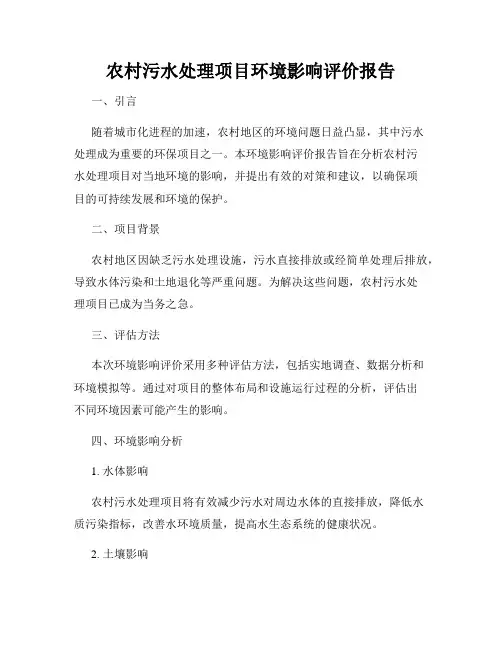 农村污水处理项目环境影响评价报告

一、引言

随着城市化进程的加速，农村地区的环境问题日益凸显，其中污水处理成为重要的环保项目之一。本环境影响评价报告旨在分析农村污水处理项目对当地环境的影响，并提出有效的对策和建议，以确保项目的可持续发展和环境的保护。

二、项目背景

农村地区因缺乏污水处理设施，污水直接排放或经简单处理后排放，导致水体污染和土地退化等严重问题。为解决这些问题，农村污水处理项目已成为当务之急。

三、评估方法

本次环境影响评价采用多种评估方法，包括实地调查、数据分析和环境模拟等。通过对项目的整体布局和设施运行过程的分析，评估出不同环境因素可能产生的影响。

四、环境影响分析

1. 水体影响

农村污水处理项目将有效减少污水对周边水体的直接排放，降低水质污染指标，改善水环境质量，提高水生态系统的健康状况。

2. 土壤影响